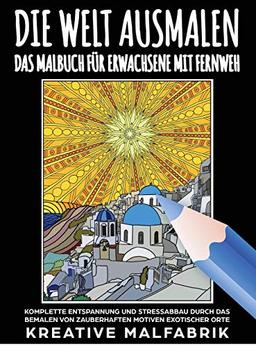 DIE WELT AUSMALEN
DAS MALBUCH FÜR ERWACHSENE MIT FERNWEH

KOMPLETTE ENTSPANNUNG UND STRESSABBAU DURCH DAS BEMALEN VON ZAUBERHAFTEN MOTIVEN EXOTISCHER ORTE

KREATIVE MALFABRIK